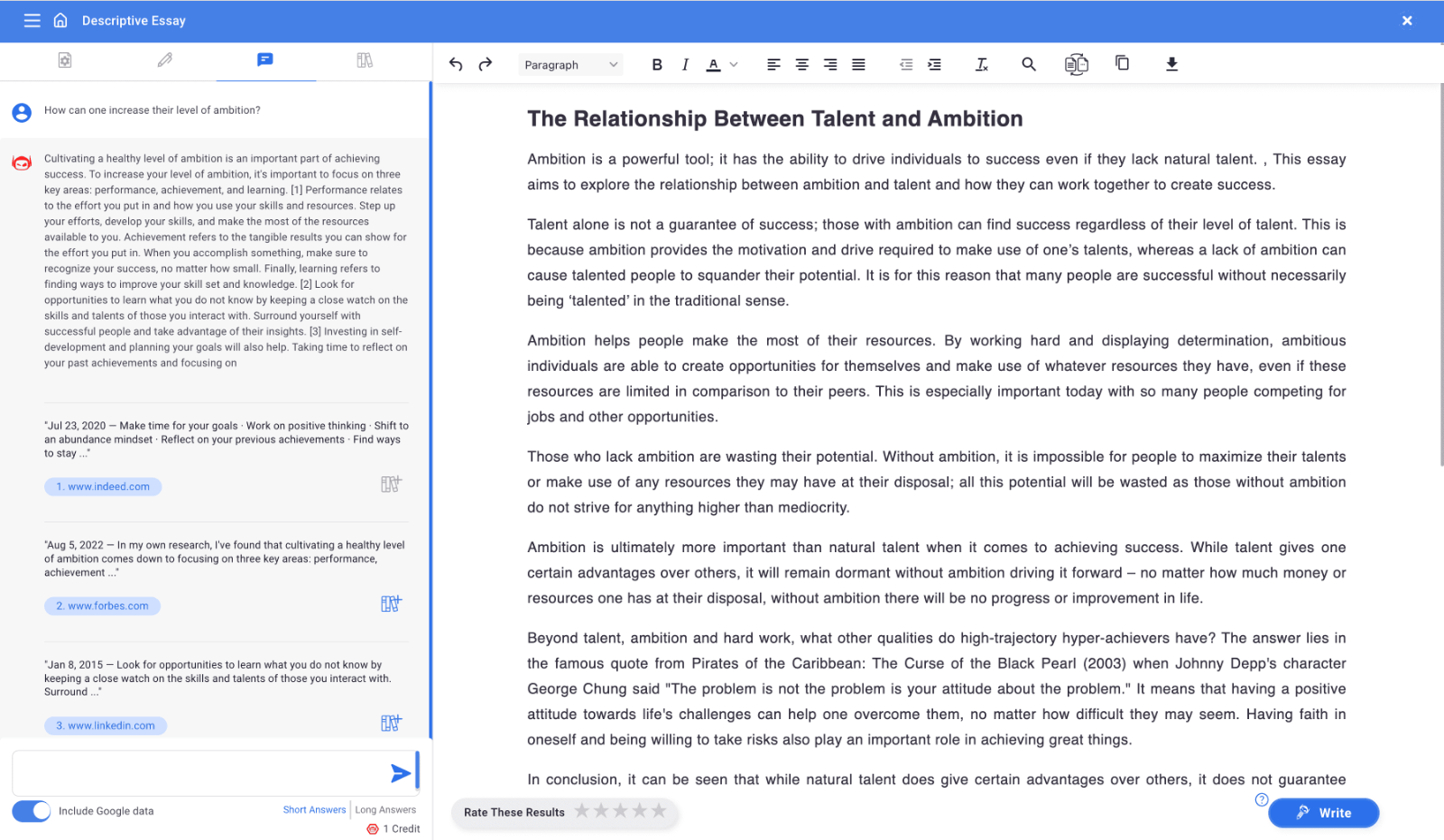 Descriptive Essay

How can one increase their level of ambition?

Cultivating a healthy level of ambition is an important part of achieving success. To increase your level of ambition, it's important to focus on three key areas: performance, achievement, and learning. [1] Performance relates to the effort you put in and how you use your skills and resources. Step up your efforts, develop your skills, and make the most of the resources available to you. Achievement refers to the tangible results you can show for the effort you put in. When you accomplish something, make sure to recognize your success, no matter how small. Finally, learning refers to finding ways to improve your skill set and knowledge. [2] Look for opportunities to learn what you do not know by keeping a close watch on the skills and talents of those you interact with. Surround yourself with successful people and take advantage of their insights. [3] Investing in self-development and planning your goals will also help. Taking time to reflect on your past achievements and focusing on

"Jul 23, 2020 — Make time for your goals · Work on positive thinking · Shift to an abundance mindset · Reflect on your previous achievements · Find ways to stay ..."

1. www.indeed.com

"Aug 5, 2022 — In my own research, I've found that cultivating a healthy level of ambition comes down to focusing on three key areas: performance, achievement ..."

2. www.forbes.com

"Jan 8, 2015 — Look for opportunities to learn what you do not know by keeping a close watch on the skills and talents of those you interact with. Surround ..."

3. www.linkedin.com

Include Google data

Short Answers | Long Answers

1 Credit

Paragraph

B I A

The Relationship Between Talent and Ambition

Ambition is a powerful tool; it has the ability to drive individuals to success even if they lack natural talent. , This essay aims to explore the relationship between ambition and talent and how they can work together to create success.

Talent alone is not a guarantee of success; those with ambition can find success regardless of their level of talent. This is because ambition provides the motivation and drive required to make use of one's talents, whereas a lack of ambition can cause talented people to squander their potential. It is for this reason that many people are successful without necessarily being 'talented' in the traditional sense.

Ambition helps people make the most of their resources. By working hard and displaying determination, ambitious individuals are able to create opportunities for themselves and make use of whatever resources they have, even if these resources are limited in comparison to their peers. This is especially important today with so many people competing for jobs and other opportunities.

Those who lack ambition are wasting their potential. Without ambition, it is impossible for people to maximize their talents or make use of any resources they may have at their disposal; all this potential will be wasted as those without ambition do not strive for anything higher than mediocrity.

Ambition is ultimately more important than natural talent when it comes to achieving success. While talent gives one certain advantages over others, it will remain dormant without ambition driving it forward – no matter how much money or resources one has at their disposal, without ambition there will be no progress or improvement in life.

Beyond talent, ambition and hard work, what other qualities do high-trajectory hyper-achievers have? The answer lies in the famous quote from Pirates of the Caribbean: The Curse of the Black Pearl (2003) when Johnny Depp's character George Chung said "The problem is not the problem is your attitude about the problem." It means that having a positive attitude towards life's challenges can help one overcome them, no matter how difficult they may seem. Having faith in oneself and being willing to take risks also play an important role in achieving great things.

In conclusion, it can be seen that while natural talent does give certain advantages over others, it does not guarantee

Rate These Results

Write